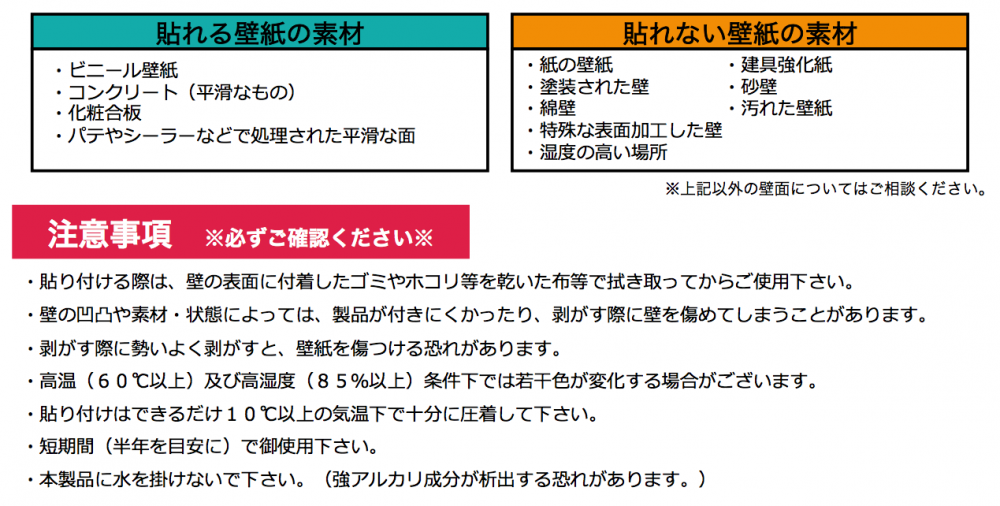 貼れる壁紙の素材

・ビニール壁紙
・コンクリート（平滑なもの）
・化粧合板
・パテやシーラーなどで処理された平滑な面

貼れない壁紙の素材

・紙の壁紙
・塗装された壁
・綿壁
・特殊な表面加工した壁
・湿度の高い場所

・建具強化紙
・砂壁
・汚れた壁紙

※上記以外の壁面についてはご相談ください。

注意事項 ※必ずご確認ください※

・貼り付ける際は、壁の表面に付着したゴミやホコリ等を乾いた布等で拭き取ってからご使用下さい。

・壁の凹凸や素材・状態によっては、製品が付きにくかったり、剥がす際に壁を傷めてしまうことがあります。

・剥がす際に勢いよく剥がすと、壁紙を傷つける恐れがあります。

・高温（６０℃以上）及び高湿度（８５％以上）条件下では若干色が変化する場合がございます。

・貼り付けはできるだけ１０℃以上の気温下で十分に圧着して下さい。

・短期間（半年を目安に）で御使用下さい。

・本製品に水を掛けないで下さい。（強アルカリ成分が析出する恐れがあります。）